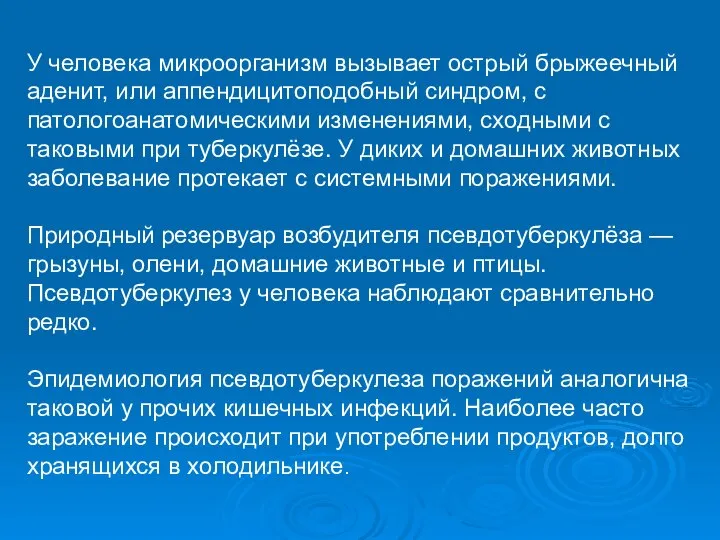 У человека микроорганизм вызывает острый брыжеечный аденит, или аппендицитоподобный синдром, с патологоанатомическими изменениями, сходными с таковыми при туберкулёзе. У диких и домашних животных заболевание протекает с системными поражениями.

Природный резервуар возбудителя псевдотуберкулёза — грызуны, олени, домашние животные и птицы. Псевдотуберкулез у человека наблюдают сравнительно редко.

Эпидемиология псевдотуберкулеза поражений аналогична таковой у прочих кишечных инфекций. Наиболее часто заражение происходит при употреблении продуктов, долго хранящихся в холодильнике.